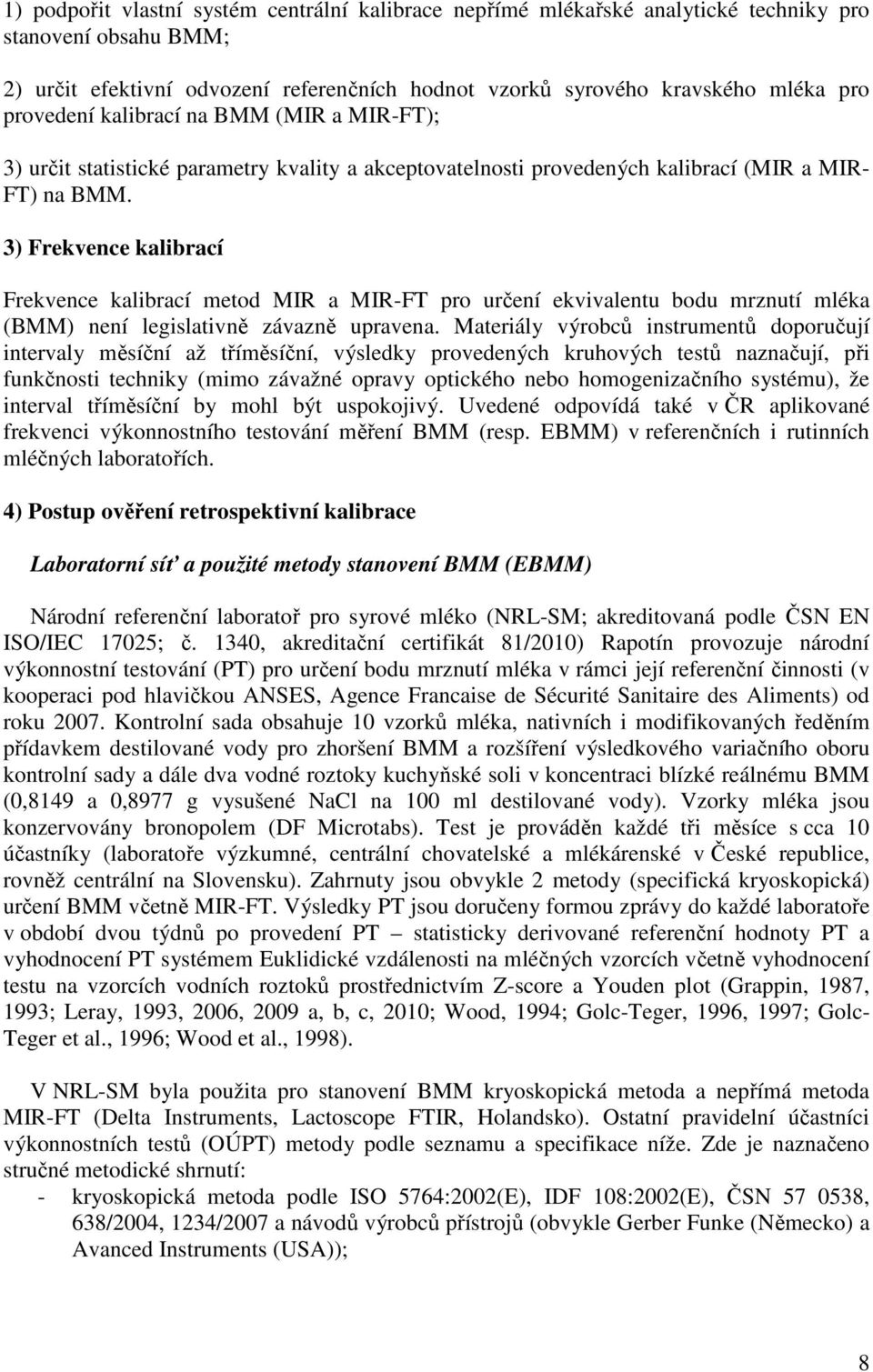 1) podpořit vlastní systém centrální kalibrace nepřímé mlékařské analytické techniky pro stanovení obsahu BMM;

2) určit efektivní odvození referenčních hodnot vzorků syrového kravského mléka pro provedení kalibrací na BMM (MIR a MIR-FT);

3) určit statistické parametry kvality a akceptovatelnosti provedených kalibrací (MIR a MIR-FT) na BMM.

3) Frekvence kalibrací

Frekvence kalibrací metod MIR a MIR-FT pro určení ekvivalentu bodu mrznutí mléka (BMM) není legislativně závazně upravena. Materiály výrobců instrumentů doporučují intervaly měsíční až tříměsíční, výsledky provedených kruhových testů naznačují, při funkčnosti techniky (mimo závažné opravy optického nebo homogenizačního systému), že interval tříměsíční by mohl být uspokojivý. Uvedené odpovídá také v ČR aplikované frekvenci výkonnostního testování měření BMM (resp. EBMM) v referenčních i rutinních mléčných laboratořích.

4) Postup ověření retrospektivní kalibrace

Laboratorní síť a použité metody stanovení BMM (EBMM)

Národní referenční laboratoř pro syrové mléko (NRL-SM; akreditovaná podle ČSN EN ISO/IEC 17025; č. 1340, akreditační certifikát 81/2010) Rapotín provozuje národní výkonnostní testování (PT) pro určení bodu mrznutí mléka v rámci její referenční činnosti (v kooperaci pod hlavičkou ANSES, Agence Francaise de Sécurité Sanitaire des Aliments) od roku 2007. Kontrolní sada obsahuje 10 vzorků mléka, nativních i modifikovaných ředěním přídavkem destilované vody pro zhoršení BMM a rozšíření výsledkového variačního oboru kontrolní sady a dále dva vodné roztoky kuchyňské soli v koncentraci blízké reálnému BMM (0,8149 a 0,8977 g vysušené NaCl na 100 ml destilované vody). Vzorky mléka jsou konzervovány bronopolem (DF Microtabs). Test je prováděn každé tři měsíce s cca 10 účastníky (laboratoře výzkumné, centrální chovatelské a mlékárenské v České republice, rovněž centrální na Slovensku). Zahrnuty jsou obvykle 2 metody (specifická kryoskopická) určení BMM včetně MIR-FT. Výsledky PT jsou doručeny formou zprávy do každé laboratoře v období dvou týdnů po provedení PT – statisticky derivované referenční hodnoty PT a vyhodnocení PT systémem Euklidické vzdálenosti na mléčných vzorcích včetně vyhodnocení testu na vzorcích vodních roztoků prostřednictvím Z-score a Youden plot (Grappin, 1987, 1993; Leray, 1993, 2006, 2009 a, b, c, 2010; Wood, 1994; Golc-Teger, 1996, 1997; Golc-Teger et al., 1996; Wood et al., 1998).

V NRL-SM byla použita pro stanovení BMM kryoskopická metoda a nepřímá metoda MIR-FT (Delta Instruments, Lactoscope FTIR, Holandsko). Ostatní pravidelní účastníci výkonnostních testů (OÚPT) metody podle seznamu a specifikace níže. Zde je naznačeno stručné metodické shrnutí:
- kryoskopická metoda podle ISO 5764:2002(E), IDF 108:2002(E), ČSN 57 0538, 638/2004, 1234/2007 a návodů výrobců přístrojů (obvykle Gerber Funke (Německo) a Avanced Instruments (USA));

8